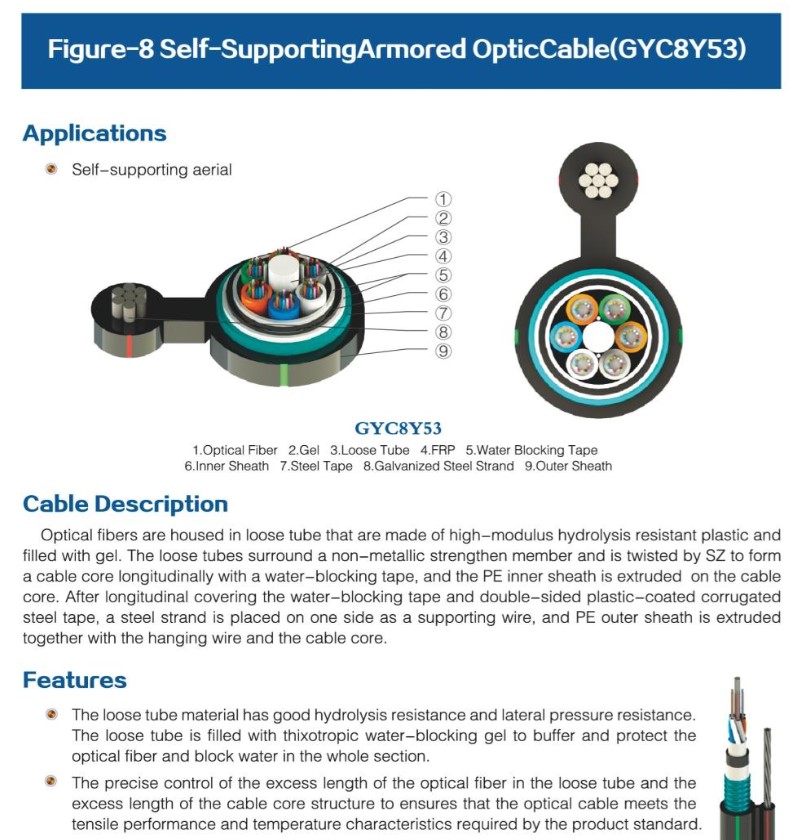 Figure-8 Self-SupportingArmored OpticCable(GYC8Y53)

Applications

Self-supporting aerial

①
②
③
④
⑤
⑥
⑦
⑧
⑨

GYC8Y53

1.Optical Fiber 2.Gel 3.Loose Tube 4.FRP 5.Water Blocking Tape 6.Inner Sheath 7.Steel Tape 8.Galvanized Steel Strand 9.Outer Sheath

Cable Description

Optical fibers are housed in loose tube that are made of high-modulus hydrolysis resistant plastic and filled with gel. The loose tubes surround a non-metallic strengthen member and is twisted by SZ to form a cable core longitudinally with a water-blocking tape, and the PE inner sheath is extruded on the cable core. After longitudinal covering the water-blocking tape and double-sided plastic-coated corrugated steel tape, a steel strand is placed on one side as a supporting wire, and PE outer sheath is extruded together with the hanging wire and the cable core.

Features

The loose tube material has good hydrolysis resistance and lateral pressure resistance. The loose tube is filled with thixotropic water-blocking gel to buffer and protect the optical fiber and block water in the whole section.

The precise control of the excess length of the optical fiber in the loose tube and the excess length of the cable core structure to ensures that the optical cable meets the tensile performance and temperature characteristics required by the product standard.